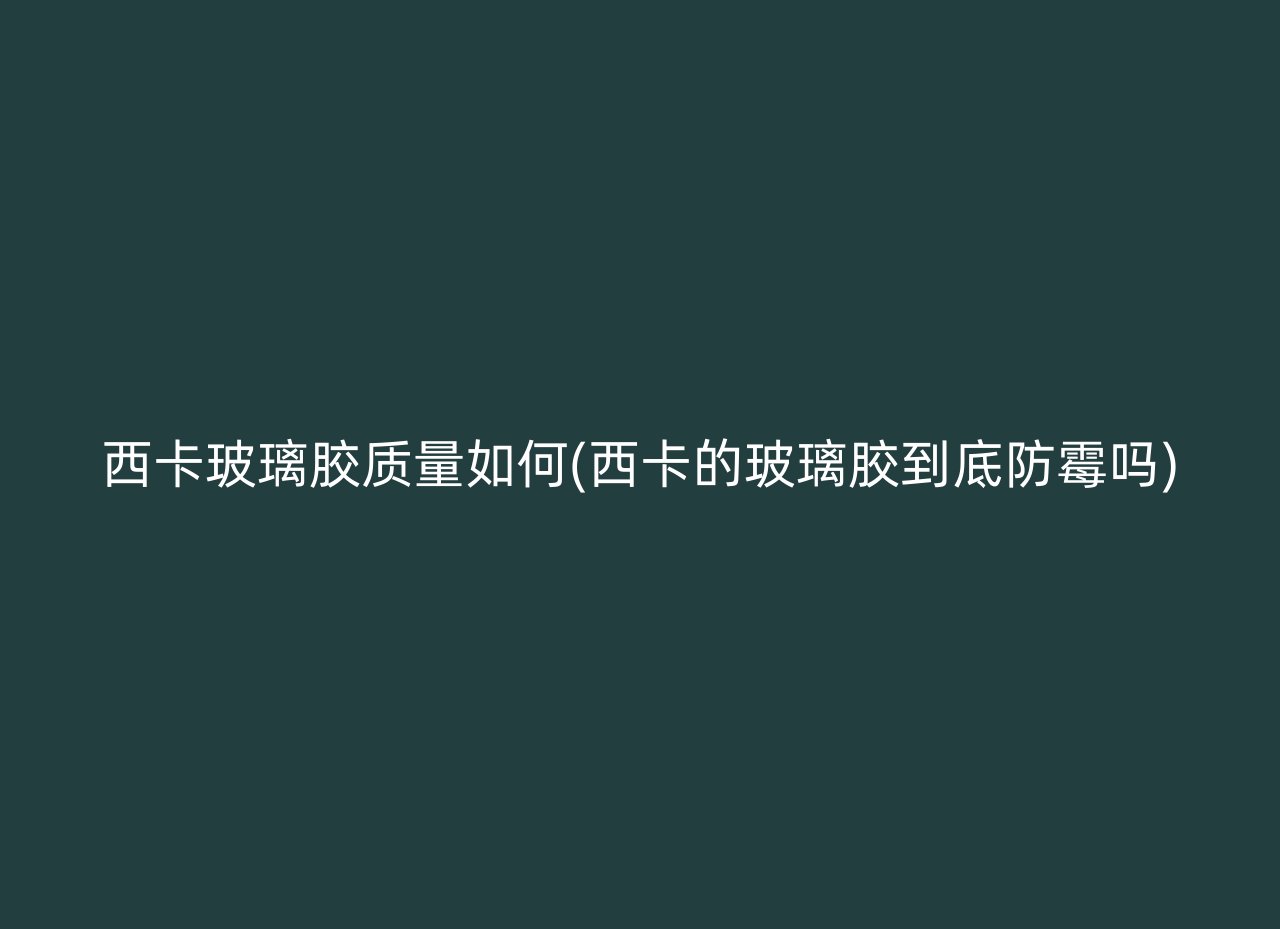 西卡玻璃胶质量如何(西卡的玻璃胶到底防霉吗)